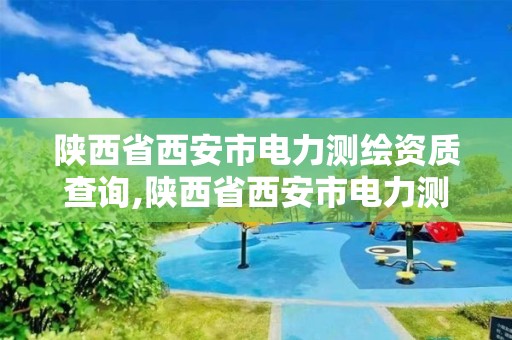 陕西省西安市电力测绘资质查询,陕西省西安市电力测